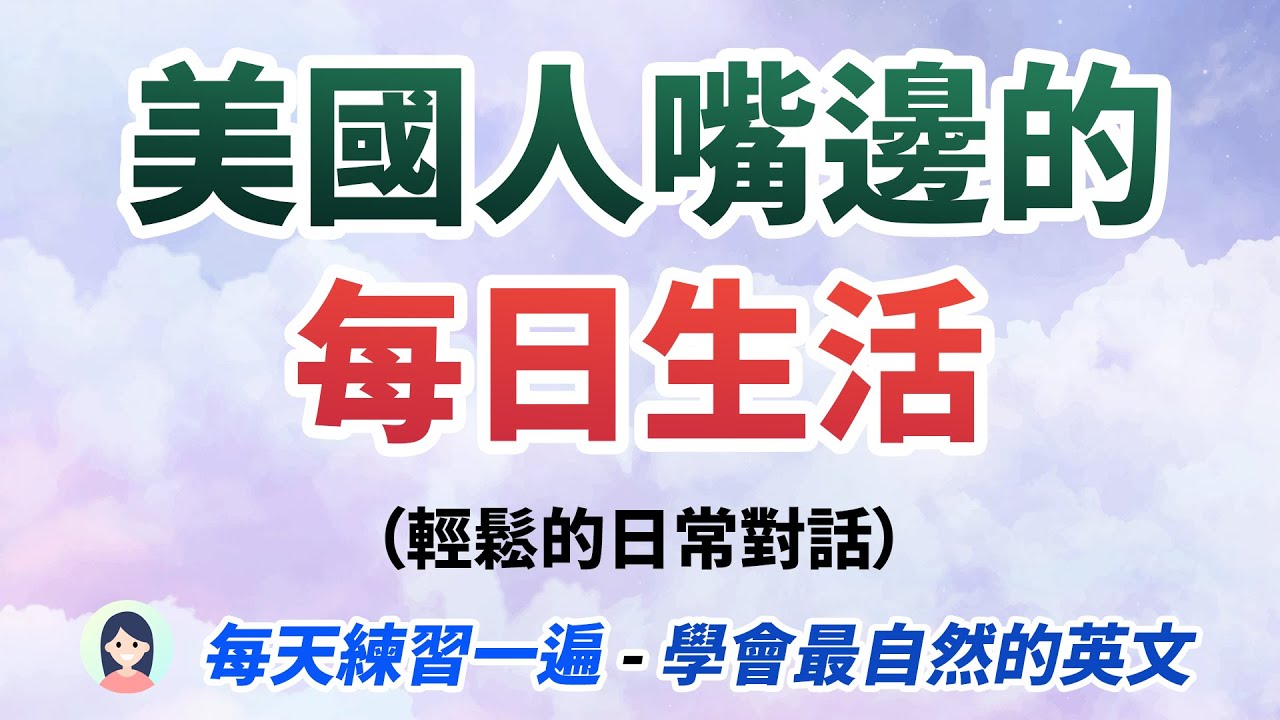 美國人嘴邊的
每日生活

(輕鬆的日常對話)

每天練習一遍 - 學會最自然的英文